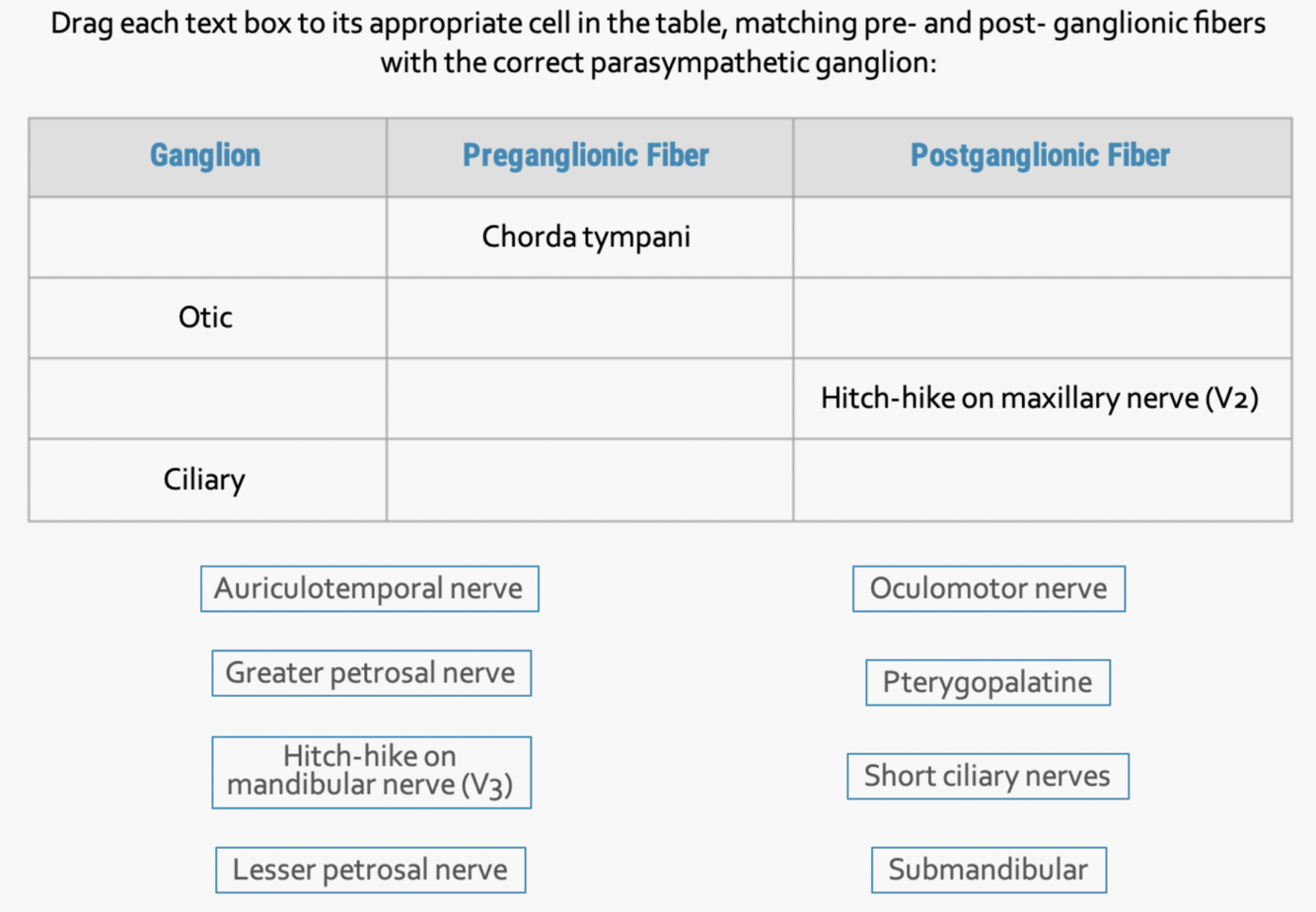 Drag each text box to its appropriate cell in the table, matching pre- and post- ganglionic fibers with the correct parasympathetic ganglion:

| Ganglion | Preganglionic Fiber | Postganglionic Fiber |
|---|---|---|
| | Chorda tympani | |
| Otic | | |
| | | Hitch-hike on maxillary nerve (V2) |
| Ciliary | | |

Auriculotemporal nerve

Greater petrosal nerve

Hitch-hike on mandibular nerve (V3)

Lesser petrosal nerve

Oculomotor nerve

Pterygopalatine

Short ciliary nerves

Submandibular